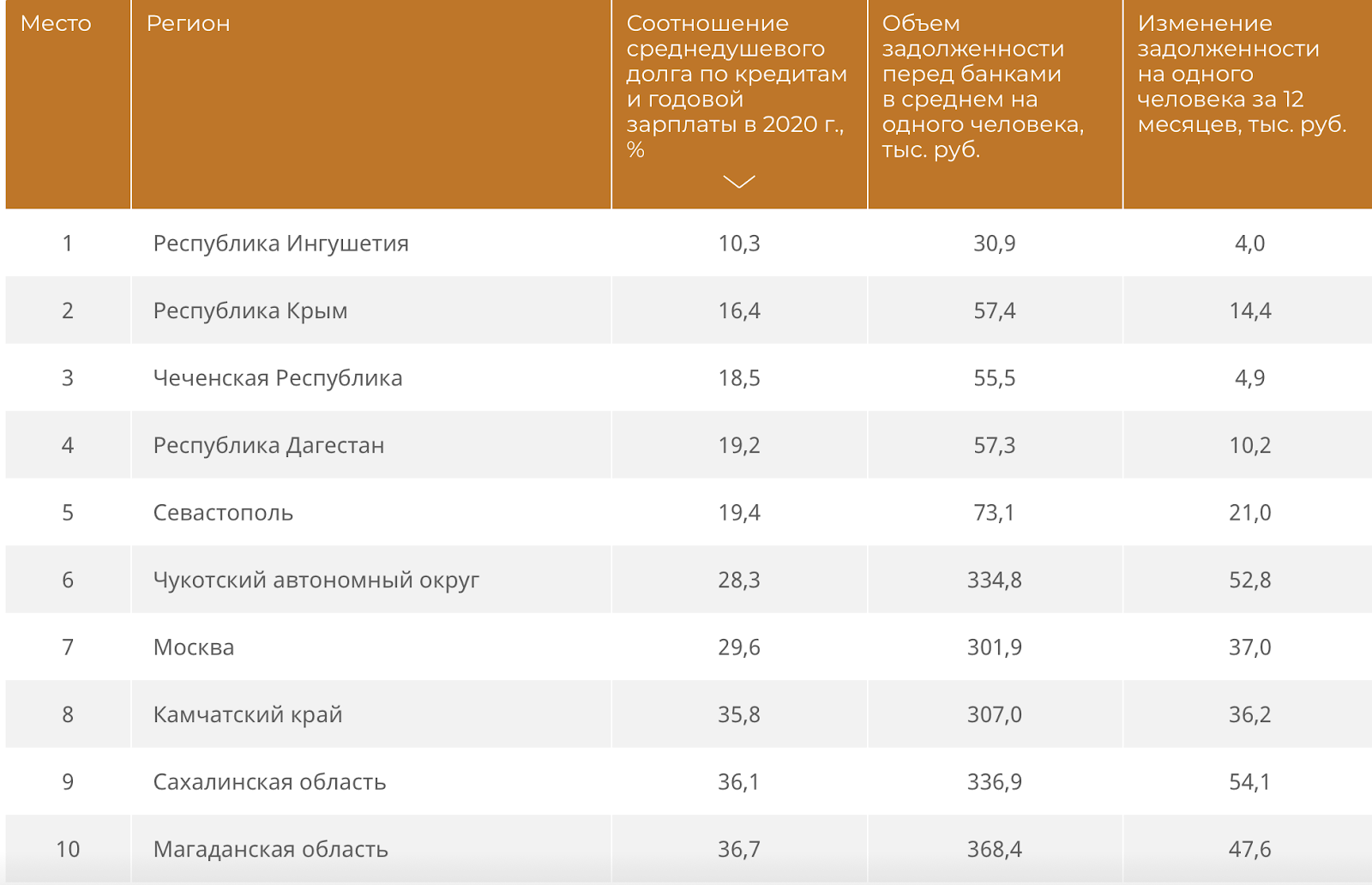 | Место | Регион | Соотношение среднедушевого долга по кредитам и годовой зарплаты в 2020 г., % | Объем задолженности перед банками в среднем на одного человека, тыс. руб. | Изменение задолженности на одного человека за 12 месяцев, тыс. руб. |
|---|---|---|---|---|
| 1 | Республика Ингушетия | 10,3 | 30,9 | 4,0 |
| 2 | Республика Крым | 16,4 | 57,4 | 14,4 |
| 3 | Чеченская Республика | 18,5 | 55,5 | 4,9 |
| 4 | Республика Дагестан | 19,2 | 57,3 | 10,2 |
| 5 | Севастополь | 19,4 | 73,1 | 21,0 |
| 6 | Чукотский автономный округ | 28,3 | 334,8 | 52,8 |
| 7 | Москва | 29,6 | 301,9 | 37,0 |
| 8 | Камчатский край | 35,8 | 307,0 | 36,2 |
| 9 | Сахалинская область | 36,1 | 336,9 | 54,1 |
| 10 | Магаданская область | 36,7 | 368,4 | 47,6 |